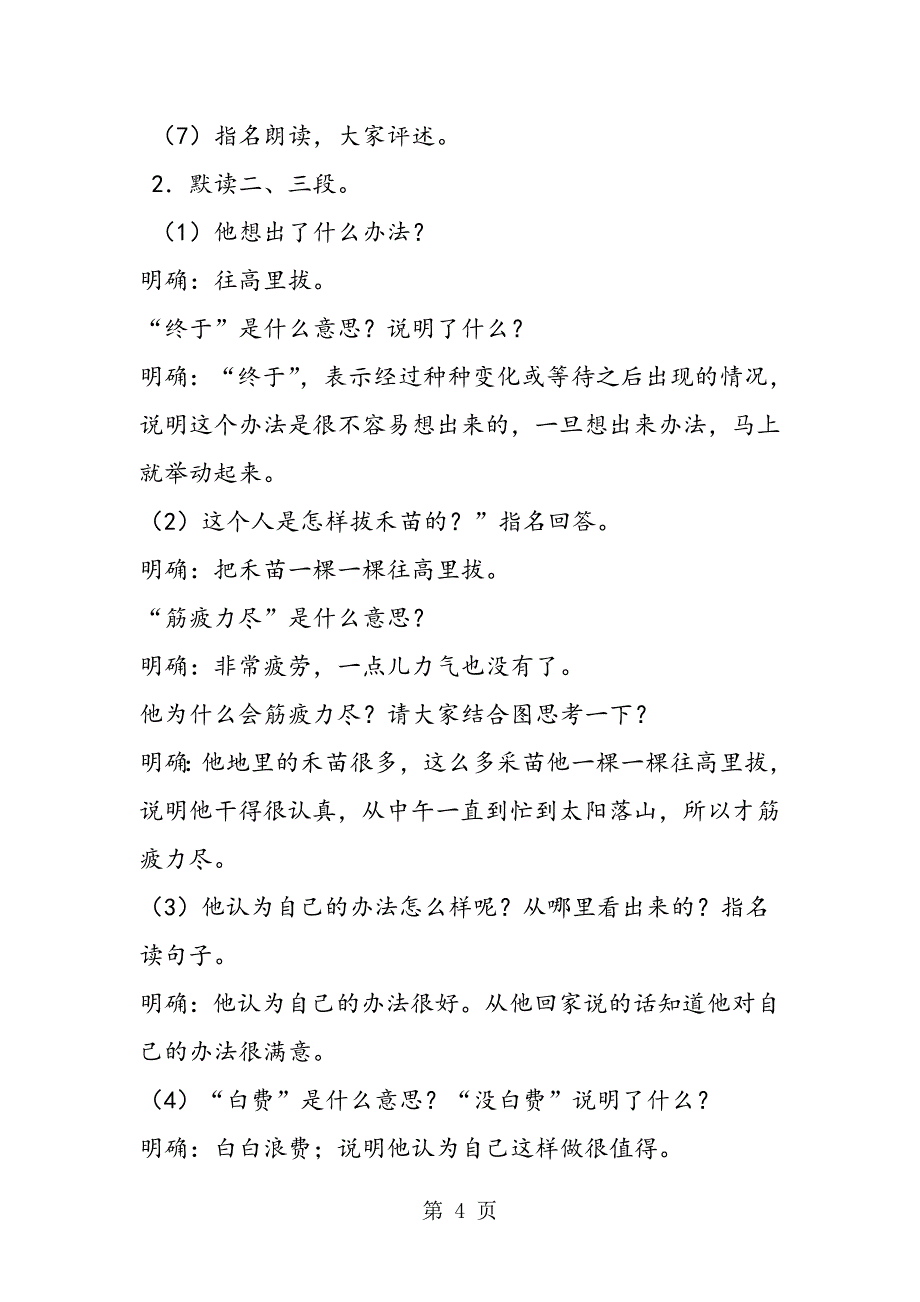 （7）指名朗读，大家评述。

2．默读二、三段。

（1）他想出了什么办法？

明确：往高里拔。

“终于”是什么意思？说明了什么？

明确：“终于”，表示经过种种变化或等待之后出现的情况，说明这个办法是很不容易想出来的，一旦想出来办法，马上就举动起来。

（2）这个人是怎样拔禾苗的？”指名回答。

明确：把禾苗一棵一棵往高里拔。

“筋疲力尽”是什么意思？

明确：非常疲劳，一点儿力气也没有了。

他为什么会筋疲力尽？请大家结合图思考一下？

明确：他地里的禾苗很多，这么多采苗他一棵一棵往高里拔，说明他干得很认真，从中午一直到忙到太阳落山，所以才筋疲力尽。

（3）他认为自己的办法怎么样呢？从哪里看出来的？指名读句子。

明确：他认为自己的办法很好。从他回家说的话知道他对自己的办法很满意。

（4）“白费”是什么意思？“没白费”说明了什么？

明确：白白浪费；说明他认为自己这样做很值得。

第 4 页